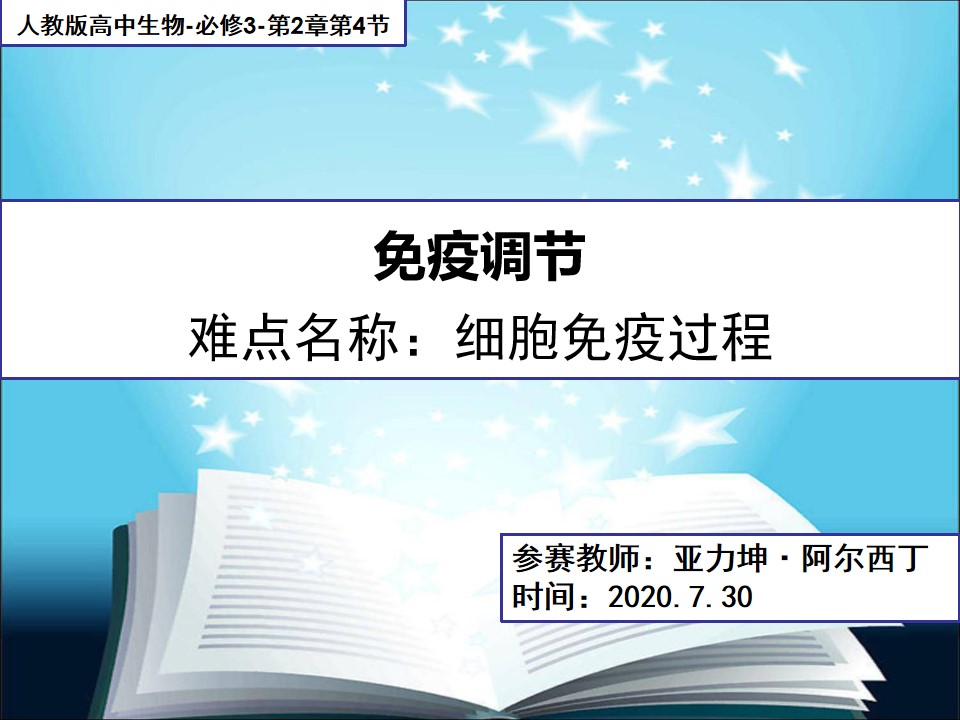 人教版高中生物-必修3-第2章第4节

免疫调节

难点名称：细胞免疫过程

参赛教师：亚力坤·阿尔西丁
时间：2020.7.30